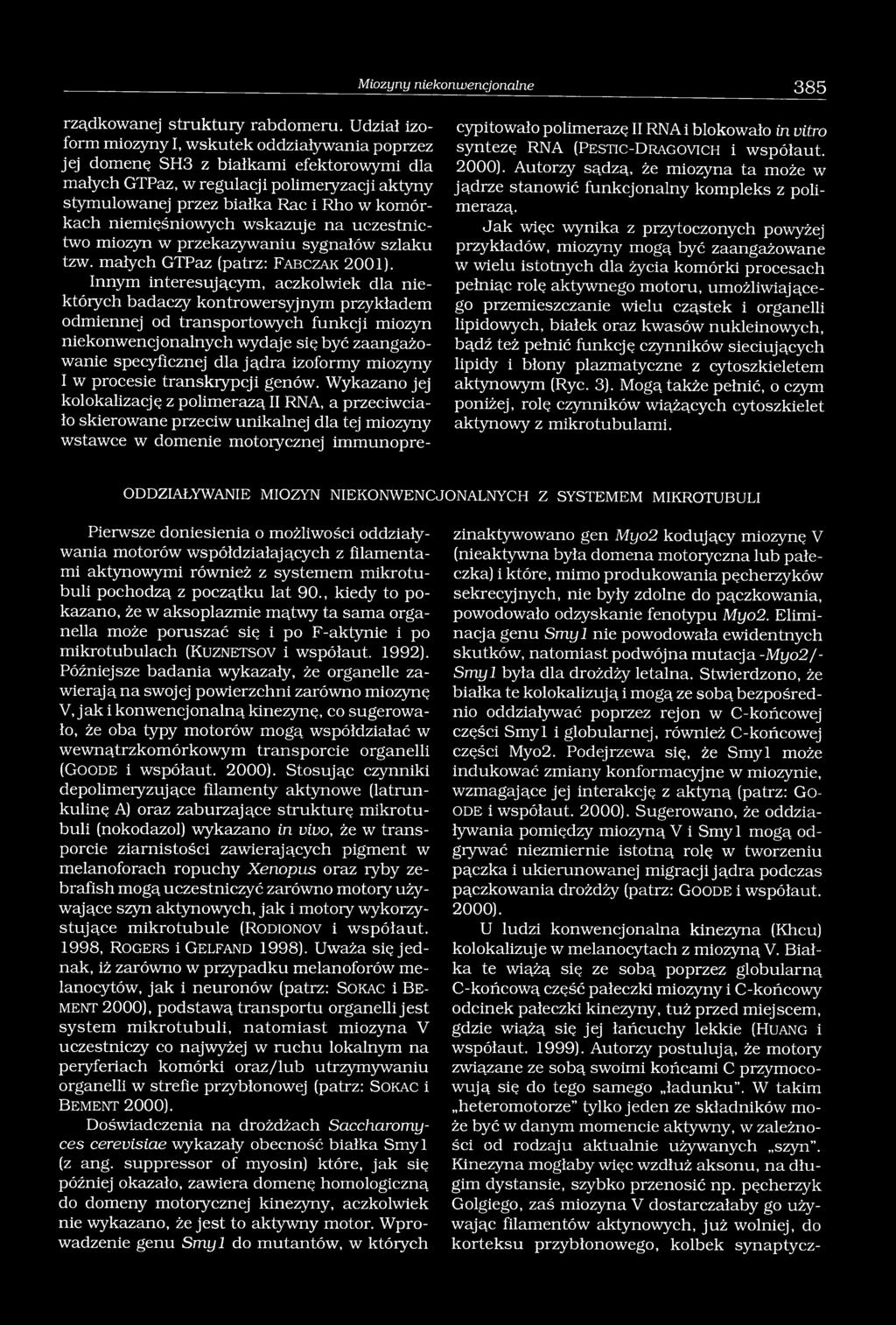 Miozyny niekonwencjonalne 385

rządkowanej struktury rabdomeru. Udział izoform miozyny I, wskutek oddziaływania poprzez jej domenę SH3 z białkami efektorowymi dla małych GTPaz, w regulacji polimeryzacji aktyny stymulowanej przez białka Rac i Rho w komórkach niemięśniowych wskazuje na uczestnictwo miozyn w przekazywaniu sygnałów szlaku tzw. małych GTPaz (patrz: FABCZAK 2001).

Innym interesującym, aczkolwiek dla niektórych badaczy kontrowersyjnym przykładem odmiennej od transportowych funkcji miozyn niekonwencjonalnych wydaje się być zaangażowanie specyficznej dla jądra izoformy miozyny I w procesie transkrypcji genów. Wykazano jej kolokalizację z polimerazą II RNA, a przeciwciało skierowane przeciw unikalnej dla tej miozyny wstawce w domenie motorycznej immunoprecypitowało polimerazę II RNA i blokowało in vitro syntezę RNA (PESTIC-DRAGOVICH i współaut. 2000). Autorzy sądzą, że miozyna ta może w jądrze stanowić funkcjonalny kompleks z polimerazą.

Jak więc wynika z przytoczonych powyżej przykładów, miozyny mogą być zaangażowane w wielu istotnych dla życia komórki procesach pełniąc rolę aktywnego motoru, umożliwiającego przemieszczanie wielu cząstek i organelli lipidowych, białek oraz kwasów nukleinowych, bądź też pełnić funkcję czynników sieciujących lipidy i błony plazmatyczne z cytoszkieletem aktynowym (Ryc. 3). Mogą także pełnić, o czym poniżej, rolę czynników wiążących cytoszkielet aktynowy z mikrotubulami.

ODDZIAŁYWANIE MIOZYN NIEKONWENCJONALNYCH Z SYSTEMEM MIKROTUBULI

Pierwsze doniesienia o możliwości oddziaływania motorów współdziałających z filamentami aktynowymi również z systemem mikrotubuli pochodzą z początku lat 90., kiedy to pokazano, że w aksoplazmie mątwy ta sama organella może poruszać się i po F-aktynie i po mikrotubulach (KUZNETSOV i współaut. 1992). Późniejsze badania wykazały, że organelle zawierają na swojej powierzchni zarówno miozynę V, jak i konwencjonalną kinezynę, co sugerowało, że oba typy motorów mogą współdziałać w wewnątrzkomórkowym transporcie organelli (GOODE i współaut. 2000). Stosując czynniki depolimeryzujące filamenty aktynowe (latrunkulinę A) oraz zaburzające strukturę mikrotubuli (nokodazol) wykazano in vivo, że w transporcie ziarnistości zawierających pigment w melanoforach ropuchy Xenopus oraz ryby zebrafish mogą uczestniczyć zarówno motory używające szyn aktynowych, jak i motory wykorzystujące mikrotubule (RODIONOV i współaut. 1998, ROGERS i GELFAND 1998). Uważa się jednak, iż zarówno w przypadku melanoforów melanocytów, jak i neuronów (patrz: SOKAC i BEMENT 2000), podstawą transportu organelli jest system mikrotubuli, natomiast miozyna V uczestniczy co najwyżej w ruchu lokalnym na peryferiach komórki oraz/lub utrzymywaniu organelli w strefie przybłonowej (patrz: SOKAC i BEMENT 2000).

Doświadczenia na drożdżach Saccharomyces cerevisiae wykazały obecność białka Smy1 (z ang. suppressor of myosin) które, jak się później okazało, zawiera domenę homologiczną do domeny motorycznej kinezyny, aczkolwiek nie wykazano, że jest to aktywny motor. Wprowadzenie genu Smy1 do mutantów, w których zinaktywowano gen Myo2 kodujący miozynę V (nieaktywna była domena motoryczna lub pałeczka) i które, mimo produkowania pęcherzyków sekrecyjnych, nie były zdolne do pączkowania, powodowało odzyskanie fenotypu Myo2. Eliminacja genu Smy1 nie powodowała ewidentnych skutków, natomiast podwójna mutacja -Myo2/-Smy1 była dla drożdży letalna. Stwierdzono, że białka te kolokalizują i mogą ze sobą bezpośrednio oddziaływać poprzez rejon w C-końcowej części Smy1 i globularnej, również C-końcowej części Myo2. Podejrzewa się, że Smy1 może indukować zmiany konformacyjne w miozynie, wzmagające jej interakcję z aktyną (patrz: GOODE i współaut. 2000). Sugerowano, że oddziaływania pomiędzy miozyną V i Smy1 mogą odgrywać niezmiernie istotną rolę w tworzeniu pączka i ukierunowanej migracji jądra podczas pączkowania drożdży (patrz: GOODE i współaut. 2000).

U ludzi konwencjonalna kinezyna (Khcu) kolokalizuje w melanocytach z miozyną V. Białka te wiążą się ze sobą poprzez globularną C-końcową część pałeczki miozyny i C-końcowy odcinek pałeczki kinezyny, tuż przed miejscem, gdzie wiążą się jej łańcuchy lekkie (HUANG i współaut. 1999). Autorzy postulują, że motory związane ze sobą swoimi końcami C przymocowują się do tego samego „ładunku". W takim „heteromotorze" tylko jeden ze składników może być w danym momencie aktywny, w zależności od rodzaju aktualnie używanych „szyn". Kinezyna mogłaby więc wzdłuż aksonu, na długim dystansie, szybko przenosić np. pęcherzyk Golgiego, zaś miozyna V dostarczałaby go używając filamentów aktynowych, już wolniej, do korteksu przybłonowego, kolbek synaptycz-